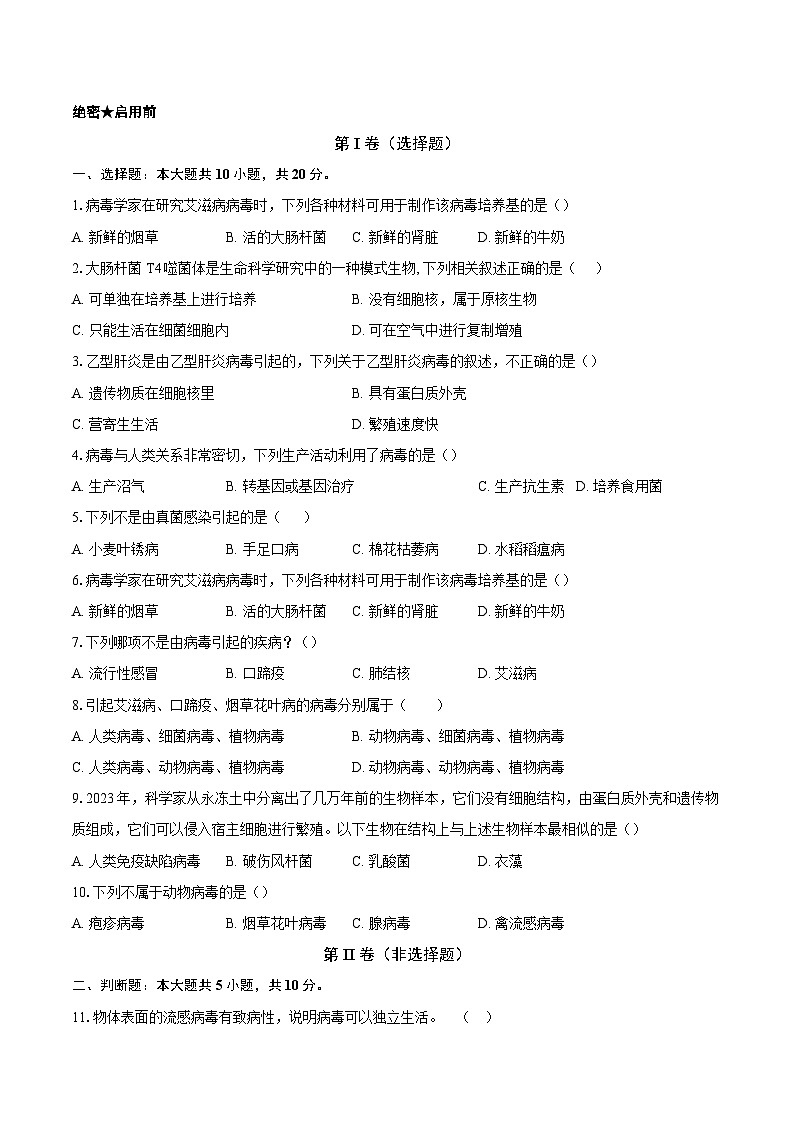 绝密★启用前

第I卷（选择题）

一、选择题：本大题共10小题，共20分。

1.病毒学家在研究艾滋病病毒时，下列各种材料可用于制作该病毒培养基的是（）

A.新鲜的烟草 B.活的大肠杆菌 C.新鲜的肾脏 D.新鲜的牛奶

2.大肠杆菌T4噬菌体是生命科学研究中的一种模式生物,下列相关叙述正确的是（ ）

A.可单独在培养基上进行培养 B.没有细胞核，属于原核生物

C.只能生活在细菌细胞内 D.可在空气中进行复制增殖

3.乙型肝炎是由乙型肝炎病毒引起的，下列关于乙型肝炎病毒的叙述，不正确的是（）

A.遗传物质在细胞核里 B.具有蛋白质外壳

C.营寄生生活 D.繁殖速度快

4.病毒与人类关系非常密切，下列生产活动利用了病毒的是（）

A.生产沼气 B.转基因或基因治疗 C.生产抗生素 D.培养食用菌

5.下列不是由真菌感染引起的是（ ）

A.小麦叶锈病 B.手足口病 C.棉花枯萎病 D.水稻稻瘟病

6.病毒学家在研究艾滋病病毒时，下列各种材料可用于制作该病毒培养基的是（）

A.新鲜的烟草 B.活的大肠杆菌 C.新鲜的肾脏 D.新鲜的牛奶

7.下列哪项不是由病毒引起的疾病？（）

A.流行性感冒 B.口蹄疫 C.肺结核 D.艾滋病

8.引起艾滋病、口蹄疫、烟草花叶病的病毒分别属于（ ）

A.人类病毒、细菌病毒、植物病毒 B.动物病毒、细菌病毒、植物病毒

C.人类病毒、动物病毒、植物病毒 D.动物病毒、动物病毒、植物病毒

9.2023年，科学家从永冻土中分离出了几万年前的生物样本，它们没有细胞结构，由蛋白质外壳和遗传物质组成，它们可以侵入宿主细胞进行繁殖。以下生物在结构上与上述生物样本最相似的是（）

A.人类免疫缺陷病毒 B.破伤风杆菌 C.乳酸菌 D.衣藻

10.下列不属于动物病毒的是（）

A.疱疹病毒 B.烟草花叶病毒 C.腺病毒 D.禽流感病毒

第II卷（非选择题）

二、判断题：本大题共5小题，共10分。

11.物体表面的流感病毒有致病性，说明病毒可以独立生活。 （ ）